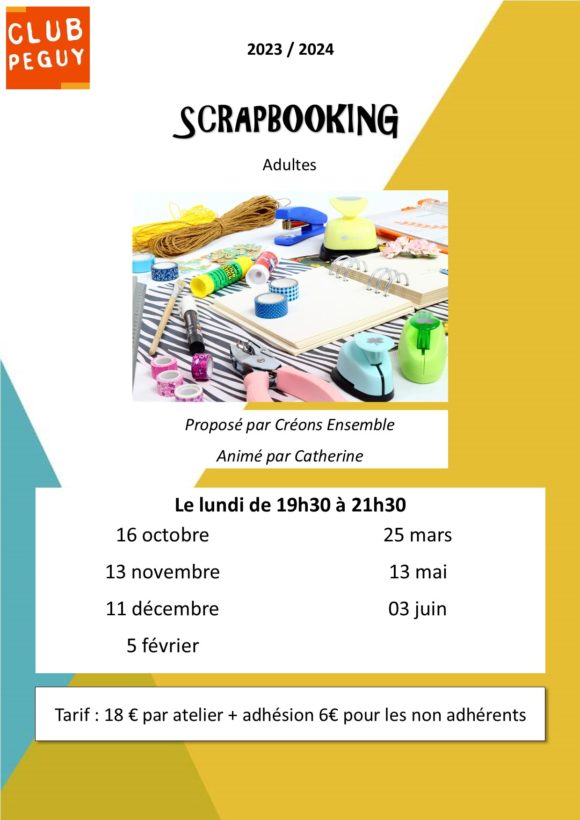 CLUB PEGUY

2023 / 2024

SCRAPBOOKING

Adultes

Proposé par Créons Ensemble

Animé par Catherine

Le lundi de 19h30 à 21h30

16 octobre

13 novembre

11 décembre

5 février

25 mars

13 mai

03 juin

Tarif : 18 € par atelier + adhésion 6€ pour les non adhérents